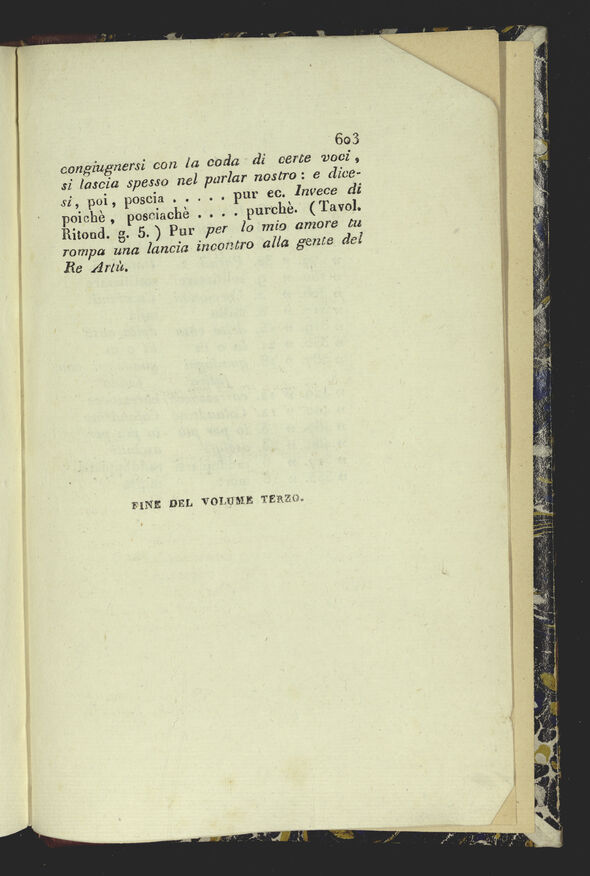 603

congiugnersi con la coda di certe voci, si lascia spesso nel parlar nostro: e dicesi, poi, poscia . . . . pur ec. Invece di poichè, posciachè . . . . purchè. (Tavol. Ritond. g. 5.) Pur per lo mio amore tu rompa una lancia incontro alla gente del Re Artù.

FINE DEL VOLUME TERZO.